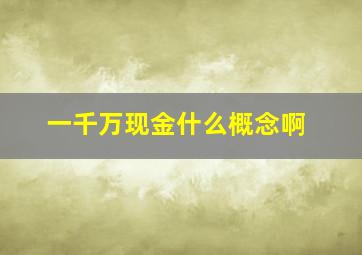 一千万现金什么概念啊